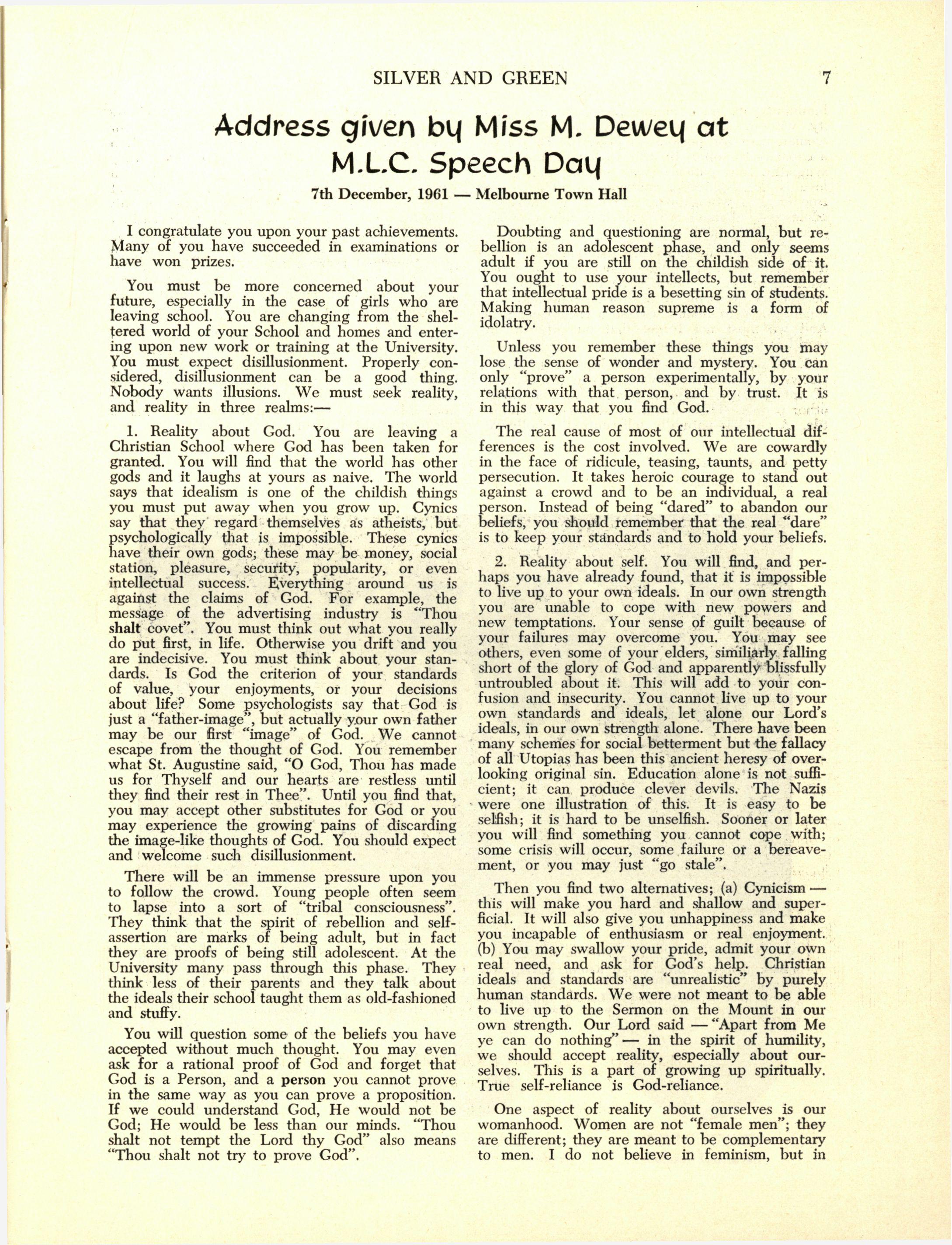 SILVER AND GREEN 7

Address given by Miss M. Dewey at M.L.C. Speech Day

7th December, 1961 — Melbourne Town Hall

I congratulate you upon your past achievements. Many of you have succeeded in examinations or have won prizes.

You must be more concerned about your future, especially in the case of girls who are leaving school. You are changing from the sheltered world of your School and homes and entering upon new work or training at the University. You must expect disillusionment. Properly considered, disillusionment can be a good thing. Nobody wants illusions. We must seek reality, and reality in three realms:—

1. Reality about God. You are leaving a Christian School where God has been taken for granted. You will find that the world has other gods and it laughs at yours as naive. The world says that idealism is one of the childish things you must put away when you grow up. Cynics say that they regard themselves as atheists, but psychologically that is impossible. These cynics have their own gods; these may be money, social station, pleasure, security, popularity, or even intellectual success. Everything around us is against the claims of God. For example, the message of the advertising industry is "Thou shalt covet". You must think out what you really do put first, in life. Otherwise you drift and you are indecisive. You must think about your standards. Is God the criterion of your standards of value, your enjoyments, or your decisions about life? Some psychologists say that God is just a "father-image", but actually your own father may be our first "image" of God. We cannot escape from the thought of God. You remember what St. Augustine said, "O God, Thou has made us for Thyself and our hearts are restless until they find their rest in Thee". Until you find that, you may accept other substitutes for God or you may experience the growing pains of discarding the image-like thoughts of God. You should expect and welcome such disillusionment.

There will be an immense pressure upon you to follow the crowd. Young people often seem to lapse into a sort of "tribal consciousness". They think that the spirit of rebellion and self-assertion are marks of being adult, but in fact they are proofs of being still adolescent. At the University many pass through this phase. They think less of their parents and they talk about the ideals their school taught them as old-fashioned and stuffy.

You will question some of the beliefs you have accepted without much thought. You may even ask for a rational proof of God and forget that God is a Person, and a person you cannot prove in the same way as you can prove a proposition. If we could understand God, He would not be God; He would be less than our minds. "Thou shalt not tempt the Lord thy God" also means "Thou shalt not try to prove God".

Doubting and questioning are normal, but rebellion is an adolescent phase, and only seems adult if you are still on the childish side of it. You ought to use your intellects, but remember that intellectual pride is a besetting sin of students. Making human reason supreme is a form of idolatry.

Unless you remember these things you may lose the sense of wonder and mystery. You can only "prove" a person experimentally, by your relations with that person, and by trust. It is in this way that you find God.

The real cause of most of our intellectual differences is the cost involved. We are cowardly in the face of ridicule, teasing, taunts, and petty persecution. It takes heroic courage to stand out against a crowd and to be an individual, a real person. Instead of being "dared" to abandon our beliefs, you should remember that the real "dare" is to keep your standards and to hold your beliefs.

2. Reality about self. You will find, and perhaps you have already found, that it is impossible to live up to your own ideals. In our own strength you are unable to cope with new powers and new temptations. Your sense of guilt because of your failures may overcome you. You may see others, even some of your elders, similiarly falling short of the glory of God and apparently blissfully untroubled about it. This will add to your confusion and insecurity. You cannot live up to your own standards and ideals, let alone our Lord's ideals, in our own strength alone. There have been many schemes for social betterment but the fallacy of all Utopias has been this ancient heresy of overlooking original sin. Education alone is not sufficient; it can produce clever devils. The Nazis were one illustration of this. It is easy to be selfish; it is hard to be unselfish. Sooner or later you will find something you cannot cope with; some crisis will occur, some failure or a bereavement, or you may just "go stale".

Then you find two alternatives; (a) Cynicism — this will make you hard and shallow and superficial. It will also give you unhappiness and make you incapable of enthusiasm or real enjoyment. (b) You may swallow your pride, admit your own real need, and ask for God's help. Christian ideals and standards are "unrealistic" by purely human standards. We were not meant to be able to live up to the Sermon on the Mount in our own strength. Our Lord said — "Apart from Me ye can do nothing" — in the spirit of humility, we should accept reality, especially about ourselves. This is a part of growing up spiritually. True self-reliance is God-reliance.

One aspect of reality about ourselves is our womanhood. Women are not "female men"; they are different; they are meant to be complementary to men. I do not believe in feminism, but in